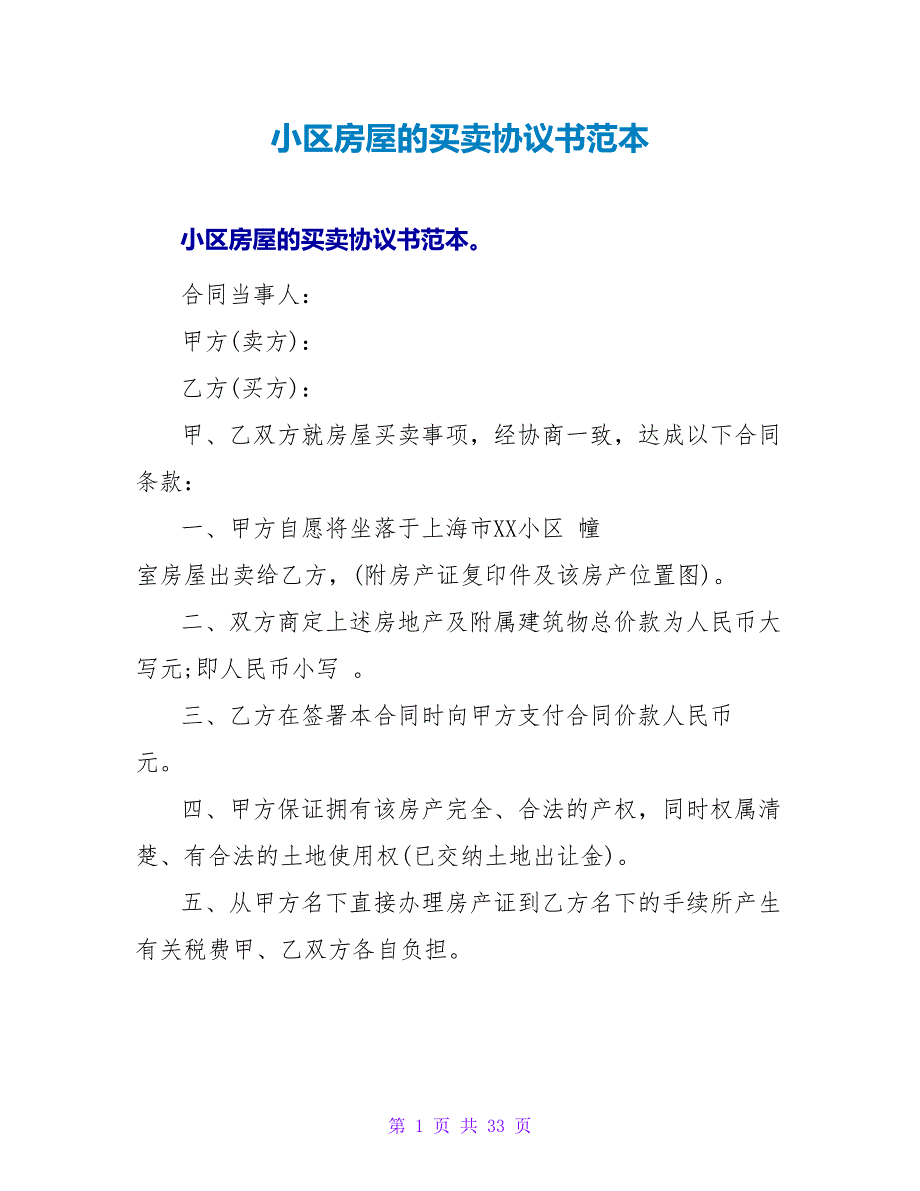 小区房屋的买卖协议书范本

小区房屋的买卖协议书范本。

合同当事人：

甲方(卖方)：

乙方(买方)：

甲、乙双方就房屋买卖事项，经协商一致，达成以下合同条款：

一、甲方自愿将坐落于上海市XX小区 幢
室房屋出卖给乙方，(附房产证复印件及该房产位置图)。

二、双方商定上述房地产及附属建筑物总价款为人民币大写元;即人民币小写 。

三、乙方在签署本合同时向甲方支付合同价款人民币
元。

四、甲方保证拥有该房产完全、合法的产权，同时权属清楚、有合法的土地使用权(已交纳土地出让金)。

五、从甲方名下直接办理房产证到乙方名下的手续所产生有关税费甲、乙双方各自负担。

第 1 页 共 33 页